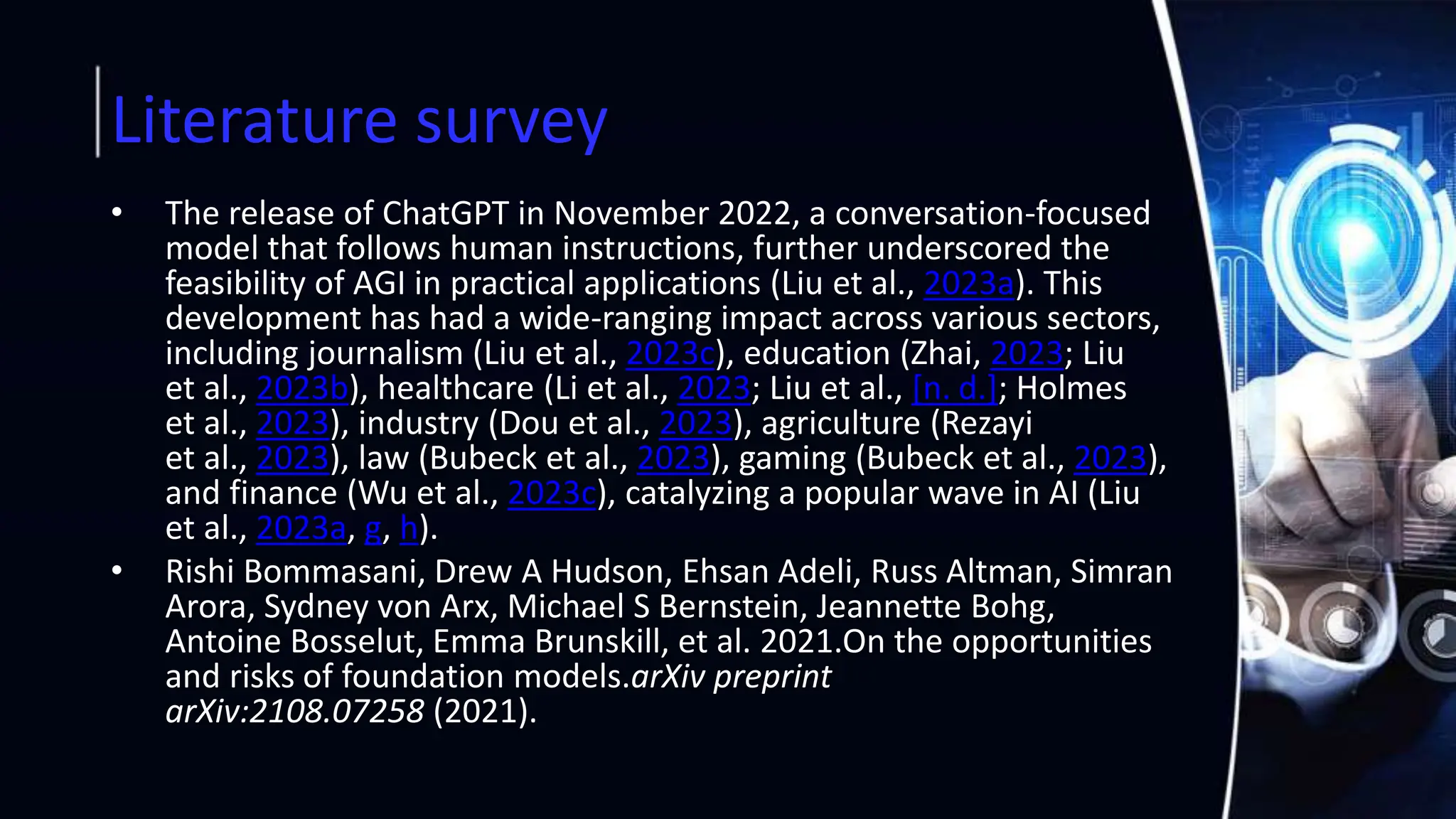 Literature survey

• The release of ChatGPT in November 2022, a conversation-focused model that follows human instructions, further underscored the feasibility of AGI in practical applications (Liu et al., 2023a). This development has had a wide-ranging impact across various sectors, including journalism (Liu et al., 2023c), education (Zhai, 2023; Liu et al., 2023b), healthcare (Li et al., 2023; Liu et al., [n. d.]; Holmes et al., 2023), industry (Dou et al., 2023), agriculture (Rezayi et al., 2023), law (Bubeck et al., 2023), gaming (Bubeck et al., 2023), and finance (Wu et al., 2023c), catalyzing a popular wave in AI (Liu et al., 2023a, g, h).

• Rishi Bommasani, Drew A Hudson, Ehsan Adeli, Russ Altman, Simran Arora, Sydney von Arx, Michael S Bernstein, Jeannette Bohg, Antoine Bosselut, Emma Brunskill, et al. 2021.On the opportunities and risks of foundation models.arXiv preprint arXiv:2108.07258 (2021).